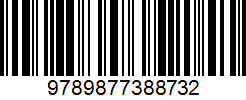 9789877388732